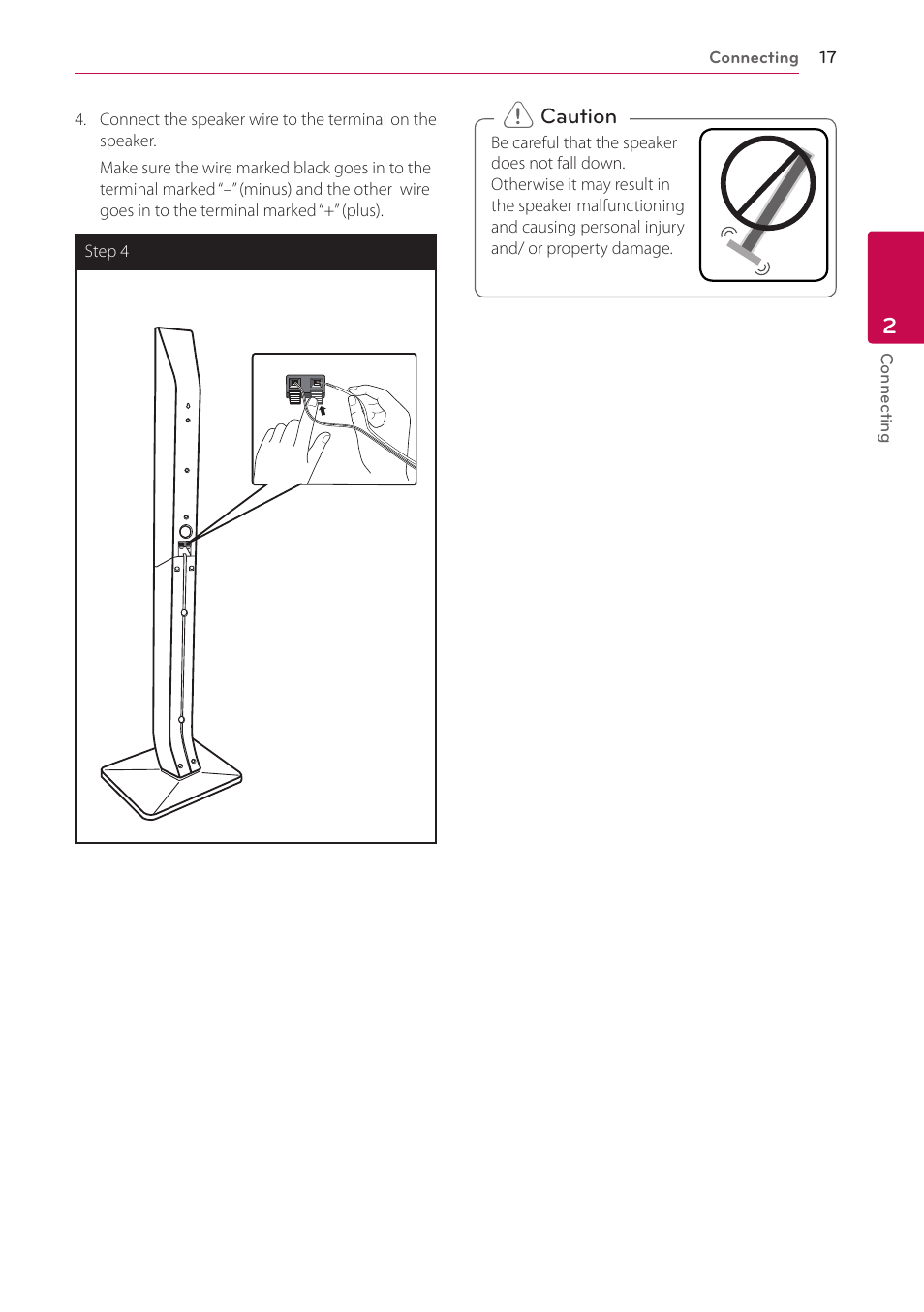 Connecting 17

4. Connect the speaker wire to the terminal on the speaker.

Make sure the wire marked black goes in to the terminal marked "–" (minus) and the other wire goes in to the terminal marked "+" (plus).

Step 4

Caution

Be careful that the speaker does not fall down. Otherwise it may result in the speaker malfunctioning and causing personal injury and/ or property damage.

2

Connecting